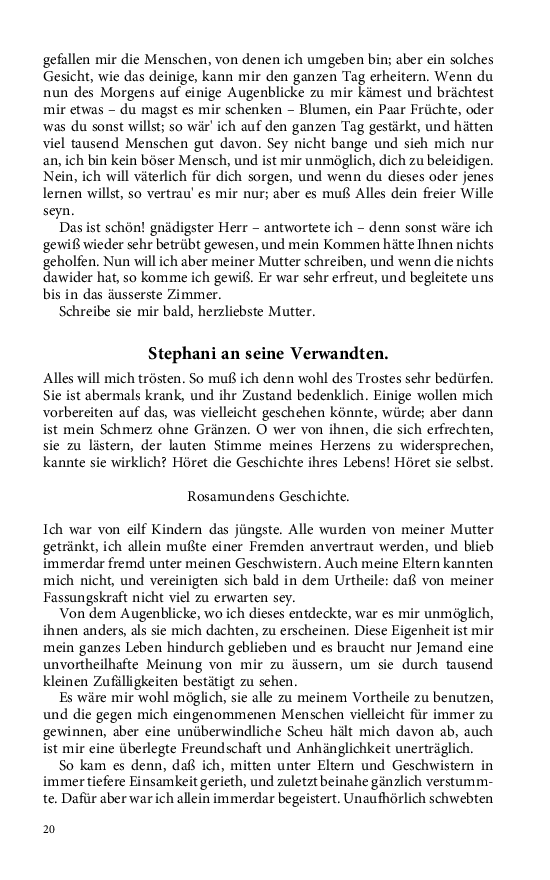 gefallen mir die Menschen, von denen ich umgeben bin; aber ein solches Gesicht, wie das deinige, kann mir den ganzen Tag erheitern. Wenn du nun des Morgens auf einige Augenblicke zu mir kämest und brächtest mir etwas – du magst es mir schenken – Blumen, ein Paar Früchte, oder was du sonst willst; so wär' ich auf den ganzen Tag gestärkt, und hätten viel tausend Menschen gut davon. Sey nicht bange und sieh mich nur an, ich bin kein böser Mensch, und ist mir unmöglich, dich zu beleidigen. Nein, ich will väterlich für dich sorgen, und wenn du dieses oder jenes lernen willst, so vertrau' es mir nur; aber es muß Alles dein freier Wille seyn.

Das ist schön! gnädigster Herr – antwortete ich – denn sonst wäre ich gewiß wieder sehr betrübt gewesen, und mein Kommen hätte Ihnen nichts geholfen. Nun will ich aber meiner Mutter schreiben, und wenn die nichts dawider hat, so komme ich gewiß. Er war sehr erfreut, und begleitete uns bis in das äusserste Zimmer.

Schreibe sie mir bald, herzliebste Mutter.

Stephani an seine Verwandten.

Alles will mich trösten. So muß ich denn wohl des Trostes sehr bedürfen. Sie ist abermals krank, und ihr Zustand bedenklich. Einige wollen mich vorbereiten auf das, was vielleicht geschehen könnte, würde; aber dann ist mein Schmerz ohne Gränzen. O wer von ihnen, die sich erfrechten, sie zu lästern, der lauten Stimme meines Herzens zu widersprechen, kannte sie wirklich? Höret die Geschichte ihres Lebens! Höret sie selbst.

Rosamundens Geschichte.

Ich war von eilf Kindern das jüngste. Alle wurden von meiner Mutter getränkt, ich allein mußte einer Fremden anvertraut werden, und blieb immerdar fremd unter meinen Geschwistern. Auch meine Eltern kannten mich nicht, und vereinigten sich bald in dem Urtheile: daß von meiner Fassungskraft nicht viel zu erwarten sey.

Von dem Augenblicke, wo ich dieses entdeckte, war es mir unmöglich, ihnen anders, als sie mich dachten, zu erscheinen. Diese Eigenheit ist mir mein ganzes Leben hindurch geblieben und es braucht nur Jemand eine unvortheilhafte Meinung von mir zu äussern, um sie durch tausend kleinen Zufälligkeiten bestätigt zu sehen.

Es wäre mir wohl möglich, sie alle zu meinem Vortheile zu benutzen, und die gegen mich eingenommenen Menschen vielleicht für immer zu gewinnen, aber eine unüberwindliche Scheu hält mich davon ab, auch ist mir eine überlegte Freundschaft und Anhänglichkeit unerträglich.

So kam es denn, daß ich, mitten unter Eltern und Geschwistern in immer tiefere Einsamkeit gerieth, und zuletzt beinahe gänzlich verstummte. Dafür aber war ich allein immerdar begeistert. Unaufhörlich schwebten

20